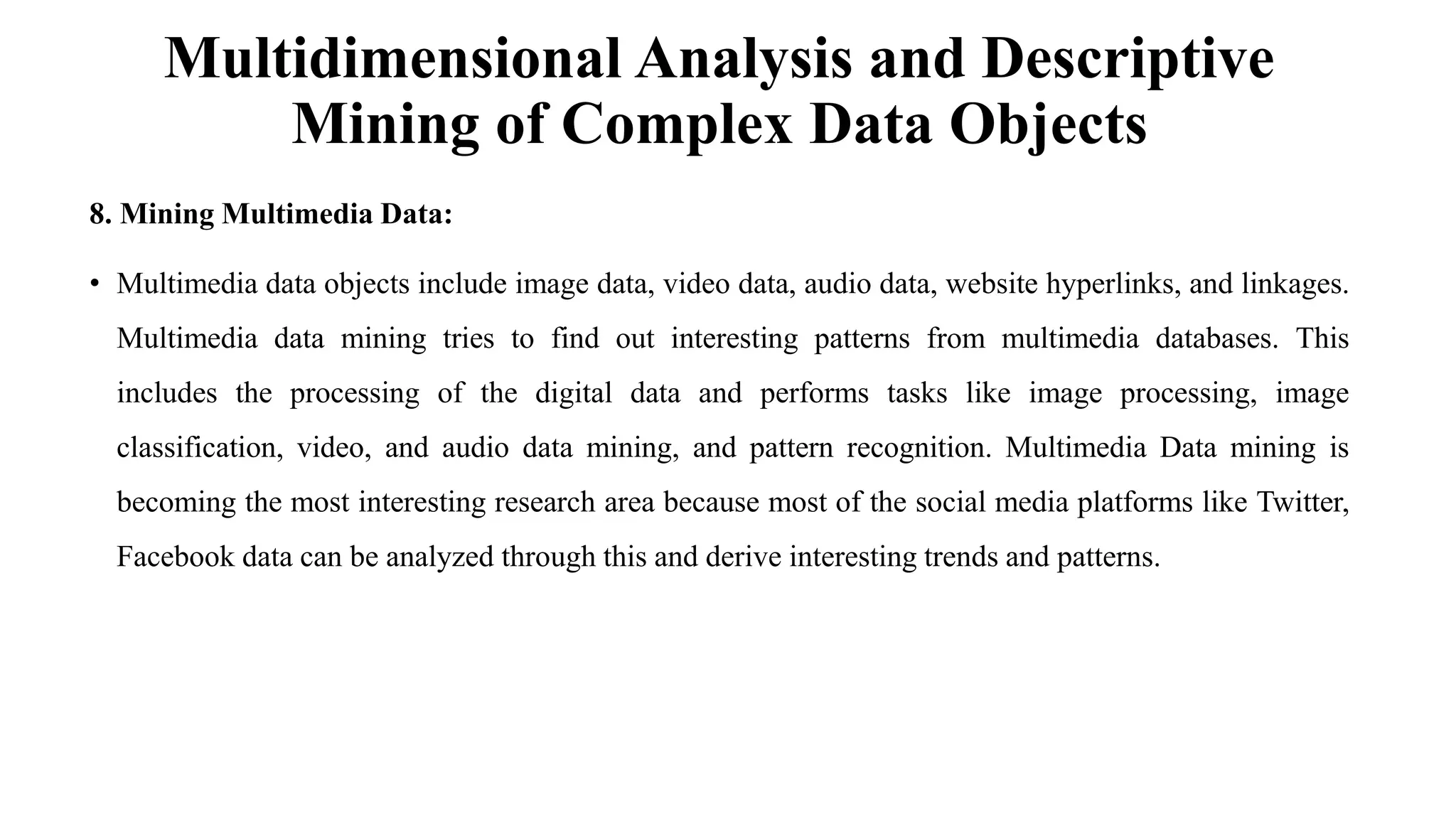 Multidimensional Analysis and Descriptive Mining of Complex Data Objects

8. Mining Multimedia Data:

• Multimedia data objects include image data, video data, audio data, website hyperlinks, and linkages. Multimedia data mining tries to find out interesting patterns from multimedia databases. This includes the processing of the digital data and performs tasks like image processing, image classification, video, and audio data mining, and pattern recognition. Multimedia Data mining is becoming the most interesting research area because most of the social media platforms like Twitter, Facebook data can be analyzed through this and derive interesting trends and patterns.